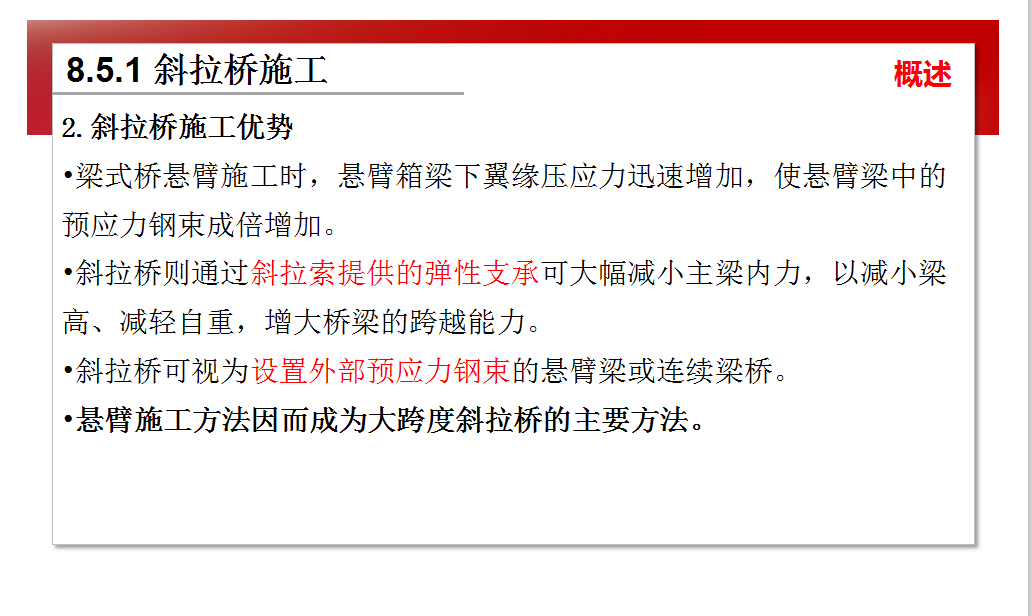 8.5.1 斜拉桥施工

概述

2.斜拉桥施工优势

• 梁式桥悬臂施工时，悬臂箱梁下翼缘压应力迅速增加，使悬臂梁中的预应力钢束成倍增加。

• 斜拉桥则通过斜拉索提供的弹性支承可大幅减小主梁内力，以减小梁高、减轻自重，增大桥梁的跨越能力。

• 斜拉桥可视为设置外部预应力钢束的悬臂梁或连续梁桥。

• 悬臂施工方法因而成为大跨度斜拉桥的主要方法。